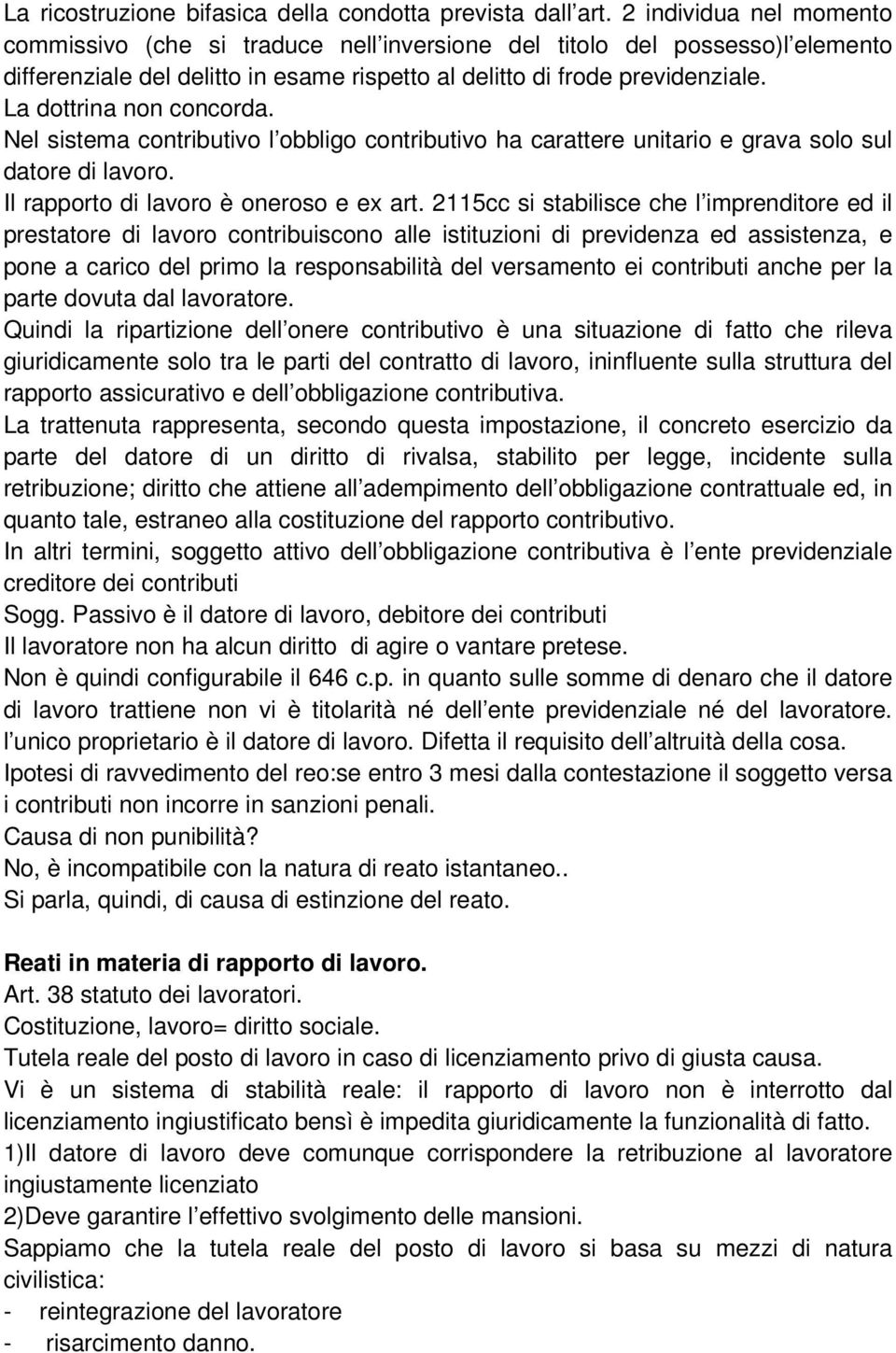 La ricostruzione bifasica della condotta prevista dall art. 2 individua nel momento commissivo (che si traduce nell inversione del titolo del possesso)l elemento differenziale del delitto in esame rispetto al delitto di frode previdenziale.
La dottrina non concorda.
Nel sistema contributivo l obbligo contributivo ha carattere unitario e grava solo sul datore di lavoro.
Il rapporto di lavoro è oneroso e ex art. 2115cc si stabilisce che l imprenditore ed il prestatore di lavoro contribuiscono alle istituzioni di previdenza ed assistenza, e pone a carico del primo la responsabilità del versamento ei contributi anche per la parte dovuta dal lavoratore.
Quindi la ripartizione dell onere contributivo è una situazione di fatto che rileva giuridicamente solo tra le parti del contratto di lavoro, ininfluente sulla struttura del rapporto assicurativo e dell obbligazione contributiva.
La trattenuta rappresenta, secondo questa impostazione, il concreto esercizio da parte del datore di un diritto di rivalsa, stabilito per legge, incidente sulla retribuzione; diritto che attiene all adempimento dell obbligazione contrattuale ed, in quanto tale, estraneo alla costituzione del rapporto contributivo.
In altri termini, soggetto attivo dell obbligazione contributiva è l ente previdenziale creditore dei contributi
Sogg. Passivo è il datore di lavoro, debitore dei contributi
Il lavoratore non ha alcun diritto di agire o vantare pretese.
Non è quindi configurabile il 646 c.p. in quanto sulle somme di denaro che il datore di lavoro trattiene non vi è titolarità né dell ente previdenziale né del lavoratore. l unico proprietario è il datore di lavoro. Difetta il requisito dell altruità della cosa.
Ipotesi di ravvedimento del reo:se entro 3 mesi dalla contestazione il soggetto versa i contributi non incorre in sanzioni penali.
Causa di non punibilità?
No, è incompatibile con la natura di reato istantaneo..
Si parla, quindi, di causa di estinzione del reato.

Reati in materia di rapporto di lavoro.
Art. 38 statuto dei lavoratori.
Costituzione, lavoro= diritto sociale.
Tutela reale del posto di lavoro in caso di licenziamento privo di giusta causa.
Vi è un sistema di stabilità reale: il rapporto di lavoro non è interrotto dal licenziamento ingiustificato bensì è impedita giuridicamente la funzionalità di fatto.
1)Il datore di lavoro deve comunque corrispondere la retribuzione al lavoratore ingiustamente licenziato
2)Deve garantire l effettivo svolgimento delle mansioni.
Sappiamo che la tutela reale del posto di lavoro si basa su mezzi di natura civilistica:
- reintegrazione del lavoratore
- risarcimento danno.